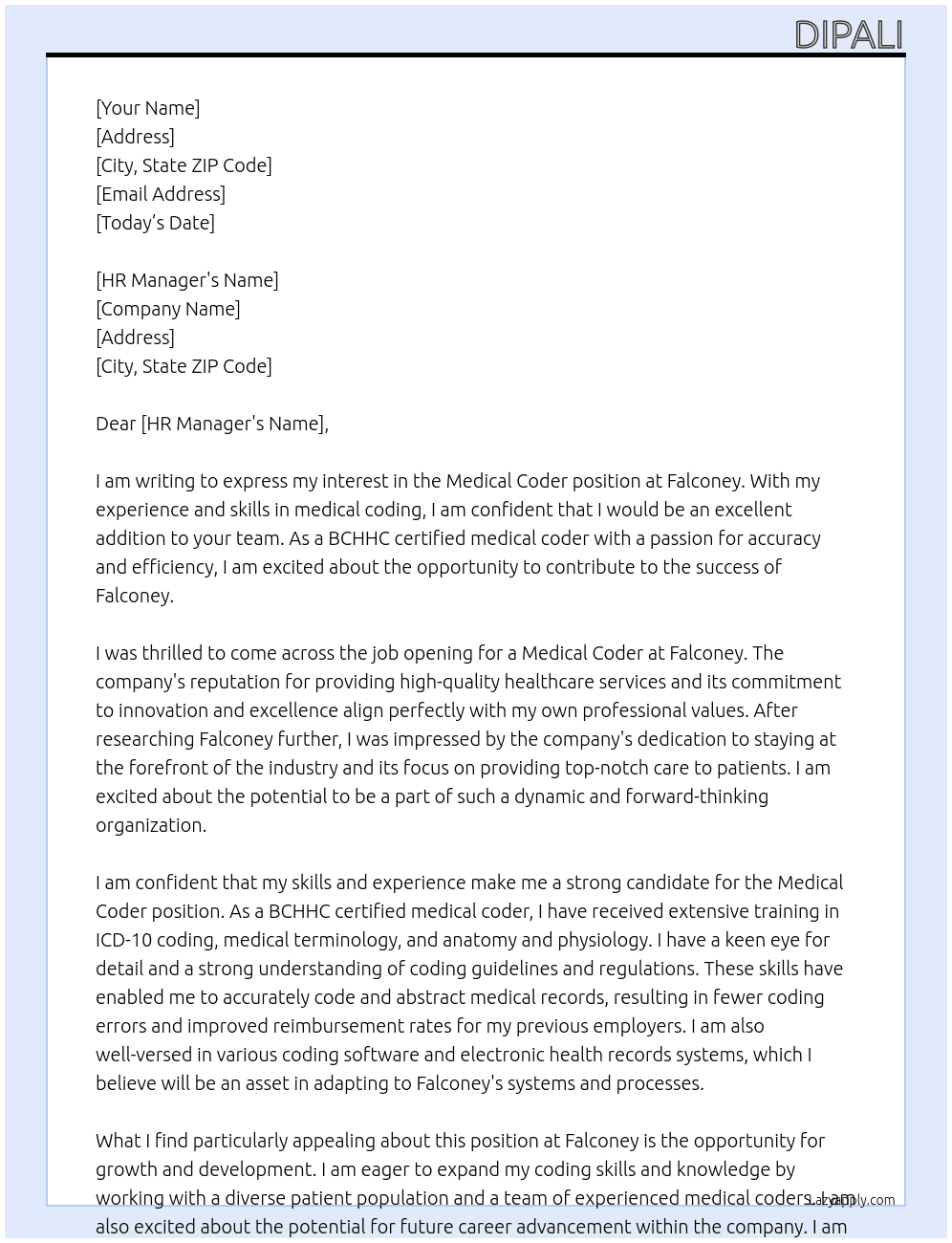 DIPALI

[Your Name]
[Address]
[City, State ZIP Code]
[Email Address]
[Today's Date]

[HR Manager's Name]
[Company Name]
[Address]
[City, State ZIP Code]

Dear [HR Manager's Name],

I am writing to express my interest in the Medical Coder position at Falconey. With my experience and skills in medical coding, I am confident that I would be an excellent addition to your team. As a BCHHC certified medical coder with a passion for accuracy and efficiency, I am excited about the opportunity to contribute to the success of Falconey.

I was thrilled to come across the job opening for a Medical Coder at Falconey. The company's reputation for providing high-quality healthcare services and its commitment to innovation and excellence align perfectly with my own professional values. After researching Falconey further, I was impressed by the company's dedication to staying at the forefront of the industry and its focus on providing top-notch care to patients. I am excited about the potential to be a part of such a dynamic and forward-thinking organization.

I am confident that my skills and experience make me a strong candidate for the Medical Coder position. As a BCHHC certified medical coder, I have received extensive training in ICD-10 coding, medical terminology, and anatomy and physiology. I have a keen eye for detail and a strong understanding of coding guidelines and regulations. These skills have enabled me to accurately code and abstract medical records, resulting in fewer coding errors and improved reimbursement rates for my previous employers. I am also well-versed in various coding software and electronic health records systems, which I believe will be an asset in adapting to Falconey's systems and processes.

What I find particularly appealing about this position at Falconey is the opportunity for growth and development. I am eager to expand my coding skills and knowledge by working with a diverse patient population and a team of experienced medical coders. I am also excited about the potential for future career advancement within the company. I am

Lazyapply.com